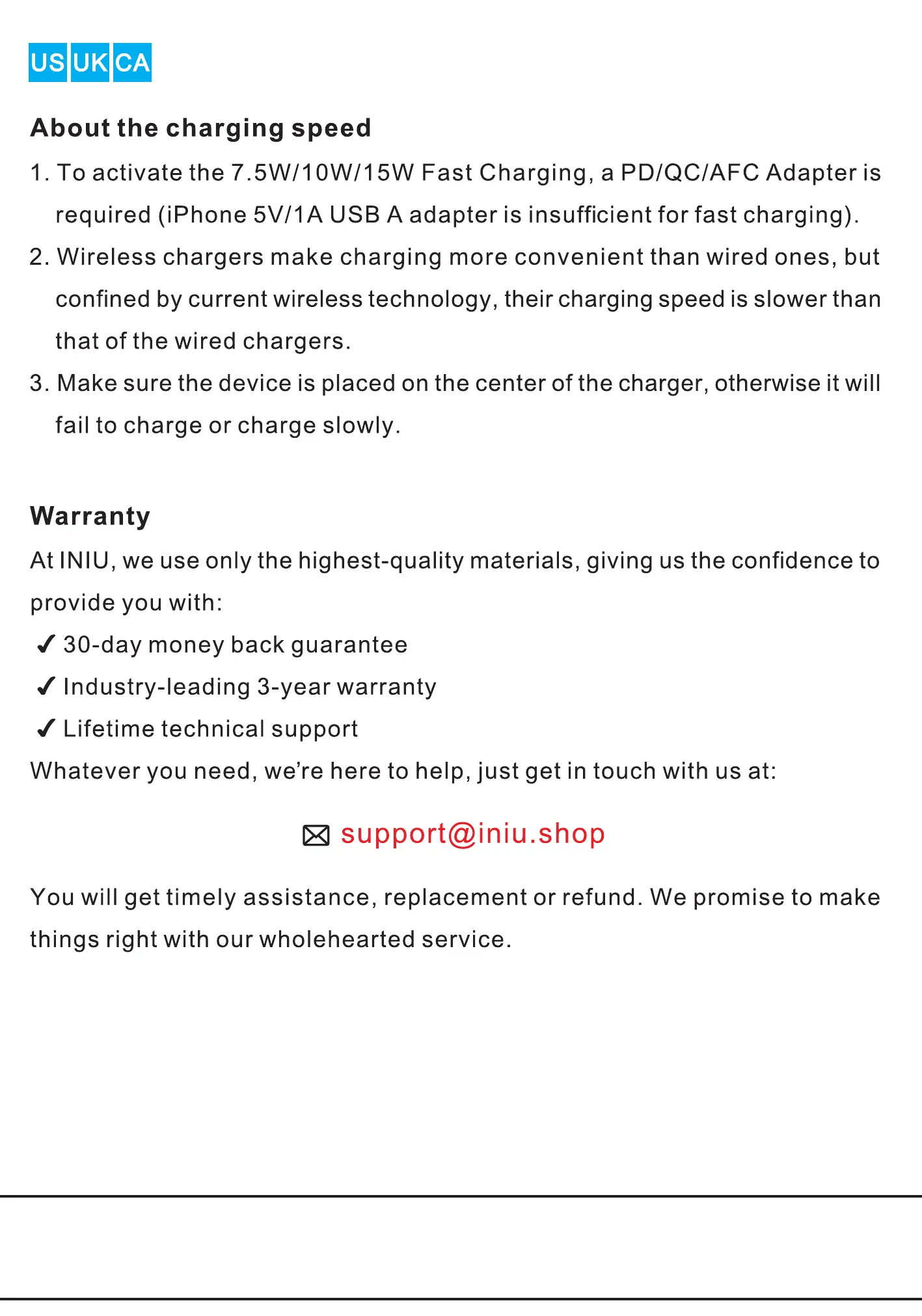 US UK CA

About the charging speed

1. To activate the 7.5W/10W/15W Fast Charging, a PD/QC/AFC Adapter is required (iPhone 5V/1A USB A adapter is insufficient for fast charging).

2. Wireless chargers make charging more convenient than wired ones, but confined by current wireless technology, their charging speed is slower than that of the wired chargers.

3. Make sure the device is placed on the center of the charger, otherwise it will fail to charge or charge slowly.

Warranty

At INIU, we use only the highest-quality materials, giving us the confidence to provide you with:

✓ 30-day money back guarantee

✓ Industry-leading 3-year warranty

✓ Lifetime technical support

Whatever you need, we're here to help, just get in touch with us at:

support@iniu.shop

You will get timely assistance, replacement or refund. We promise to make things right with our wholehearted service.